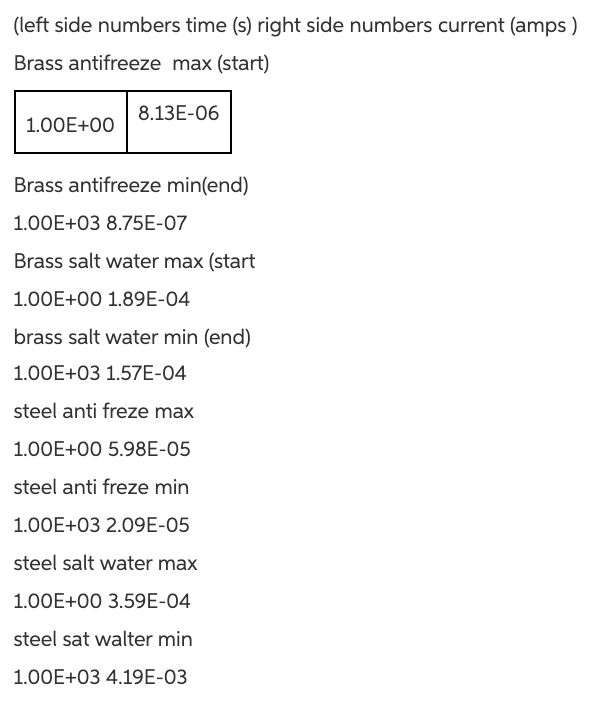 (left side numbers time (s) right side numbers current (amps )

Brass antifreeze  max (start)

| 1.00E+00 | 8.13E-06 |
|---|---|

Brass antifreeze min(end)

1.00E+03 8.75E-07

Brass salt water max (start

1.00E+00 1.89E-04

brass salt water min (end)

1.00E+03 1.57E-04

steel anti freze max

1.00E+00 5.98E-05

steel anti freze min

1.00E+03 2.09E-05

steel salt water max

1.00E+00 3.59E-04

steel sat walter min

1.00E+03 4.19E-03